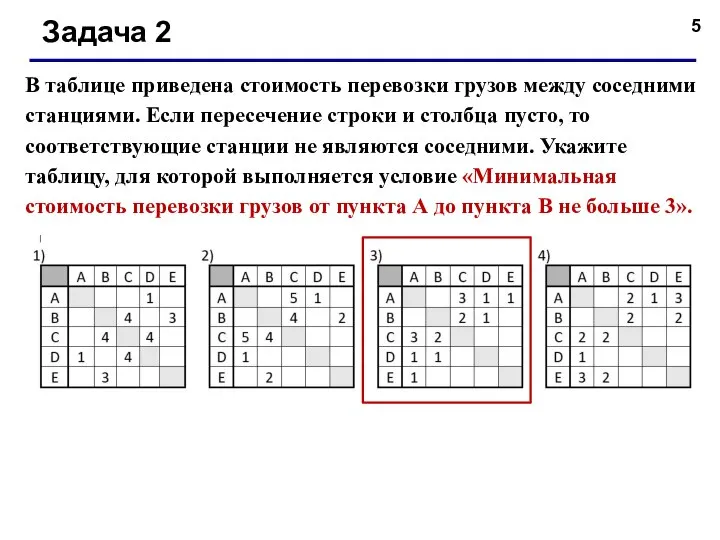 Задача 2

5

В таблице приведена стоимость перевозки грузов между соседними станциями. Если пересечение строки и столбца пусто, то соответствующие станции не являются соседними. Укажите таблицу, для которой выполняется условие «Минимальная стоимость перевозки грузов от пункта А до пункта В не больше 3».

1)

|   | A | B | C | D | E |
|---|---|---|---|---|---|
| A |   |   |   | 1 |   |
| B |   |   | 4 |   | 3 |
| C |   | 4 |   | 4 |   |
| D | 1 |   | 4 |   |   |
| E |   | 3 |   |   |   |

2)

|   | A | B | C | D | E |
|---|---|---|---|---|---|
| A |   |   | 5 | 1 |   |
| B |   |   | 4 |   | 2 |
| C | 5 | 4 |   |   |   |
| D | 1 |   |   |   |   |
| E |   | 2 |   |   |   |

3)

|   | A | B | C | D | E |
|---|---|---|---|---|---|
| A |   |   | 3 | 1 | 1 |
| B |   |   | 2 | 1 |   |
| C | 3 | 2 |   |   |   |
| D | 1 | 1 |   |   |   |
| E | 1 |   |   |   |   |

4)

|   | A | B | C | D | E |
|---|---|---|---|---|---|
| A |   |   | 2 | 1 | 3 |
| B |   |   | 2 |   | 2 |
| C | 2 | 2 |   |   |   |
| D | 1 |   |   |   |   |
| E | 3 | 2 |   |   |   |